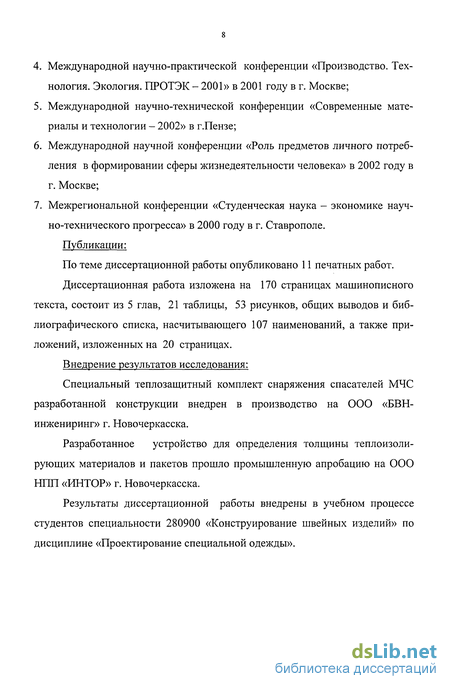 8

4. Международной научно-практической конференции «Производство. Технология. Экология. ПРОТЭК – 2001» в 2001 году в г. Москве;

5. Международной научно-технической конференции «Современные материалы и технологии – 2002» в г.Пензе;

6. Международной научной конференции «Роль предметов личного потребления в формировании сферы жизнедеятельности человека» в 2002 году в г. Москве;

7. Межрегиональной конференции «Студенческая наука – экономике научно-технического прогресса» в 2000 году в г. Ставрополе.

Публикации:

По теме диссертационной работы опубликовано 11 печатных работ.

Диссертационная работа изложена на 170 страницах машинописного текста, состоит из 5 глав, 21 таблицы, 53 рисунков, общих выводов и библиографического списка, насчитывающего 107 наименований, а также приложений, изложенных на 20 страницах.

Внедрение результатов исследования:

Специальный теплозащитный комплект снаряжения спасателей МЧС разработанной конструкции внедрен в производство на ООО «БВН-инжениринг» г. Новочеркасска.

Разработанное устройство для определения толщины теплоизолирующих материалов и пакетов прошло промышленную апробацию на ООО НПП «ИНТОР» г. Новочеркасска.

Результаты диссертационной работы внедрены в учебном процессе студентов специальности 280900 «Конструирование швейных изделий» по дисциплине «Проектирование специальной одежды».

dsLib.net
библиотека диссертаций